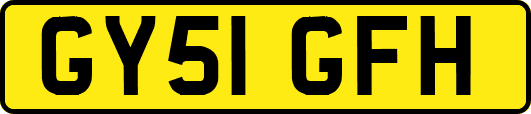 GY51 GFH